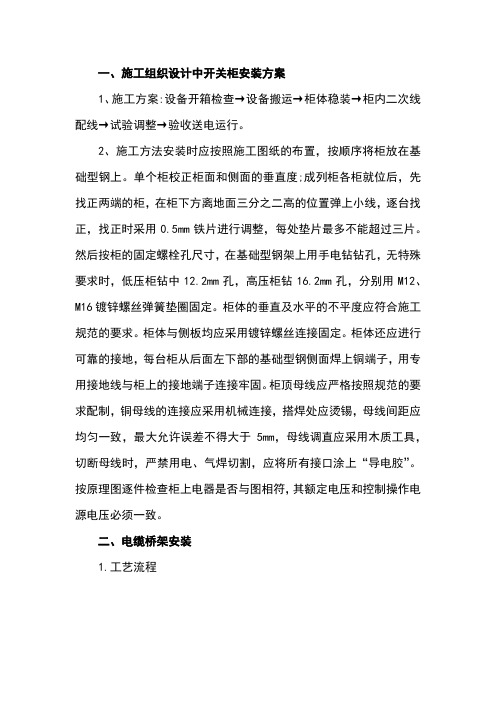 一、施工组织设计中开关柜安装方案

1、施工方案:设备开箱检查→设备搬运→柜体稳装→柜内二次线配线→试验调整→验收送电运行。

2、施工方法安装时应按照施工图纸的布置，按顺序将柜放在基础型钢上。单个柜校正柜面和侧面的垂直度;成列柜各柜就位后，先找正两端的柜，在柜下方离地面三分之二高的位置弹上小线，逐台找正，找正时采用 0.5mm 铁片进行调整，每处垫片最多不能超过三片。然后按柜的固定螺栓孔尺寸，在基础型钢架上用手电钻钻孔，无特殊要求时，低压柜钻中 12.2mm 孔，高压柜钻 16.2mm 孔，分别用 M12、M16 镀锌螺丝弹簧垫圈固定。柜体的垂直及水平的不平度应符合施工规范的要求。柜体与侧板均应采用镀锌螺丝连接固定。柜体还应进行可靠的接地，每台柜从后面左下部的基础型钢侧面焊上铜端子，用专用接地线与柜上的接地端子连接牢固。柜顶母线应严格按照规范的要求配制，铜母线的连接应采用机械连接，搭焊处应烫锡，母线间距应均匀一致，最大允许误差不得大于 5mm，母线调直应采用木质工具，切断母线时，严禁用电、气焊切割，应将所有接口涂上“导电胶”。按原理图逐件检查柜上电器是否与图相符，其额定电压和控制操作电源电压必须一致。

二、电缆桥架安装

1.工艺流程